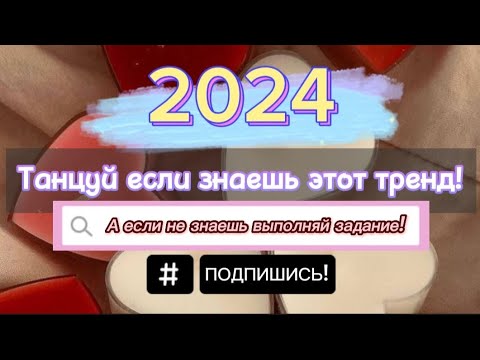 2024

Танцуй если знаешь этот тренд!

А если не знаешь выполняй задание!

#

ПОДПИШИСЬ!